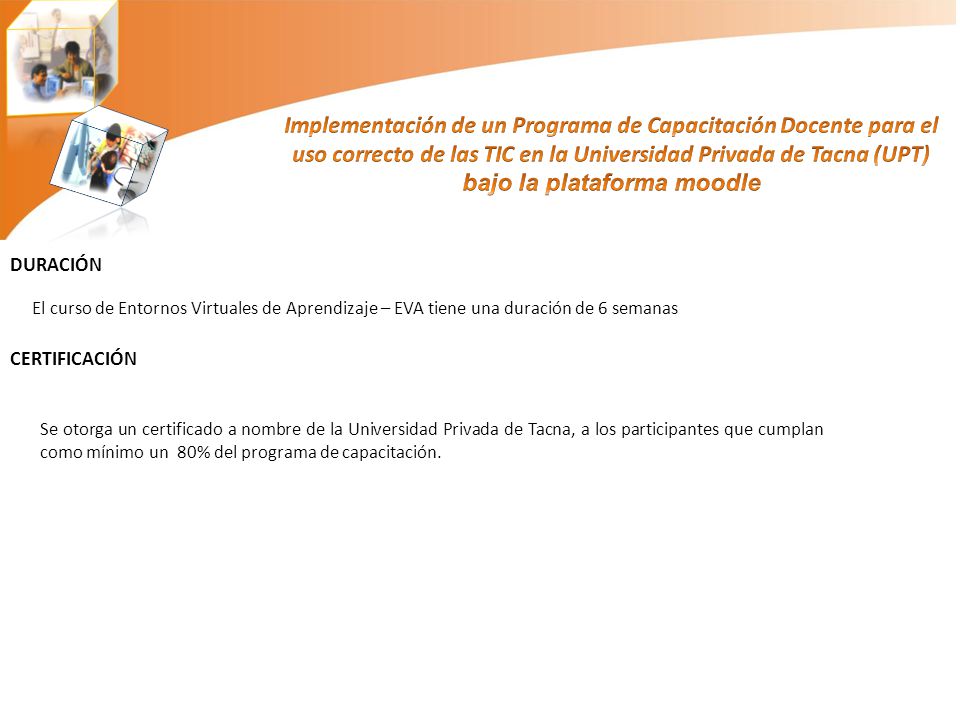 Implementación de un Programa de Capacitación Docente para el uso correcto de las TIC en la Universidad Privada de Tacna (UPT) bajo la plataforma moodle

DURACIÓN

El curso de Entornos Virtuales de Aprendizaje – EVA tiene una duración de 6 semanas

CERTIFICACIÓN

Se otorga un certificado a nombre de la Universidad Privada de Tacna, a los participantes que cumplan como mínimo un 80% del programa de capacitación.